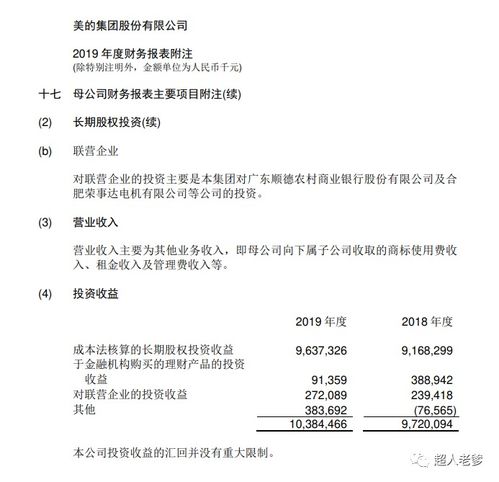 美的集团股份有限公司

2019 年度财务报表附注
(除特别注明外，金额单位为人民币千元)

十七 母公司财务报表主要项目附注(续)

(2) 长期股权投资(续)

(b) 联营企业

对联营企业的投资主要是本集团对广东顺德农村商业银行股份有限公司及合肥荣事达电机有限公司等公司的投资。

(3) 营业收入

营业收入主要为其他业务收入，即母公司向下属子公司收取的商标使用费收入、租金收入及管理费收入等。

(4) 投资收益

| | 2019 年度 | 2018 年度 |
|---|---|---|
| 成本法核算的长期股权投资收益 | 9,637,326 | 9,168,299 |
| 于金融机构购买的理财产品的投资收益 | 91,359 | 388,942 |
| 对联营企业的投资收益 | 272,089 | 239,418 |
| 其他 | 383,692 | (76,565) |
| | 10,384,466 | 9,720,094 |

本公司投资收益的汇回并没有重大限制。

超人老爹